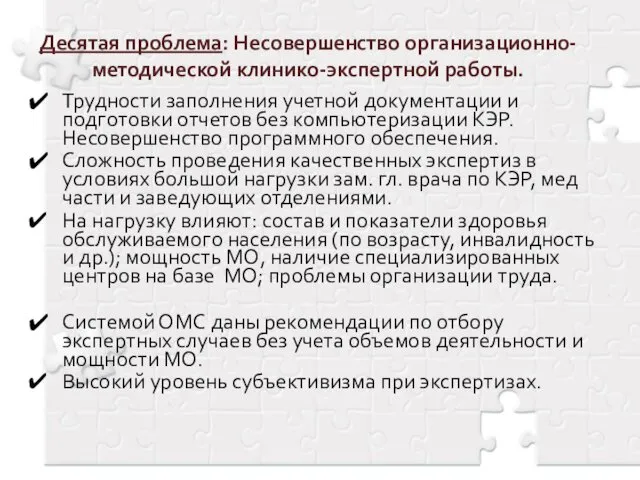 Десятая проблема: Несовершенство организационно-методической клинико-экспертной работы.

✔ Трудности заполнения учетной документации и подготовки отчетов без компьютеризации КЭР. Несовершенство программного обеспечения.

✔ Сложность проведения качественных экспертиз в условиях большой нагрузки зам. гл. врача по КЭР, мед части и заведующих отделениями.

✔ На нагрузку влияют: состав и показатели здоровья обслуживаемого населения (по возрасту, инвалидность и др.); мощность МО, наличие специализированных центров на базе МО; проблемы организации труда.

✔ Системой ОМС даны рекомендации по отбору экспертных случаев без учета объемов деятельности и мощности МО.

✔ Высокий уровень субъективизма при экспертизах.